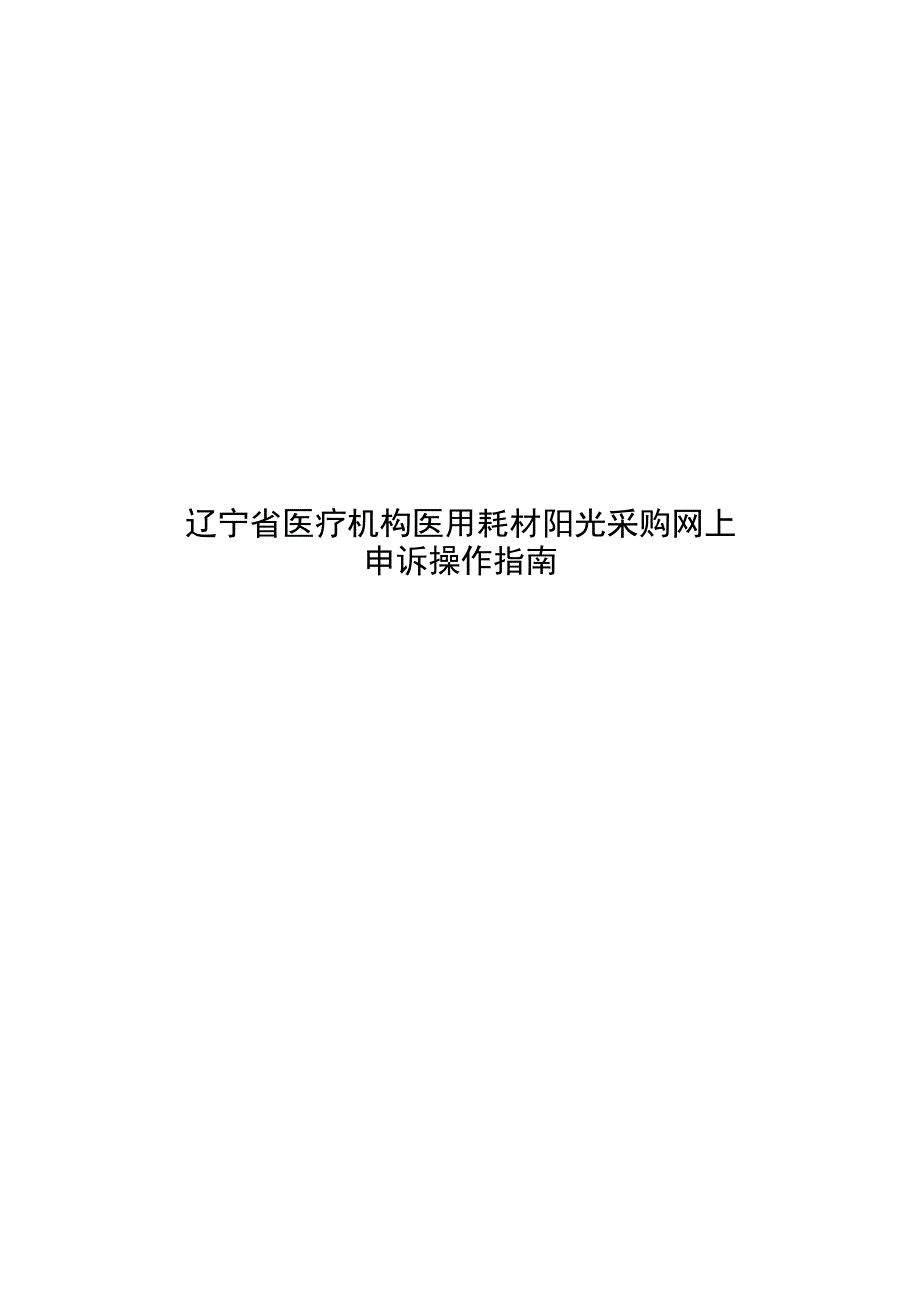 辽宁省医疗机构医用耗材阳光采购网上申诉操作指南